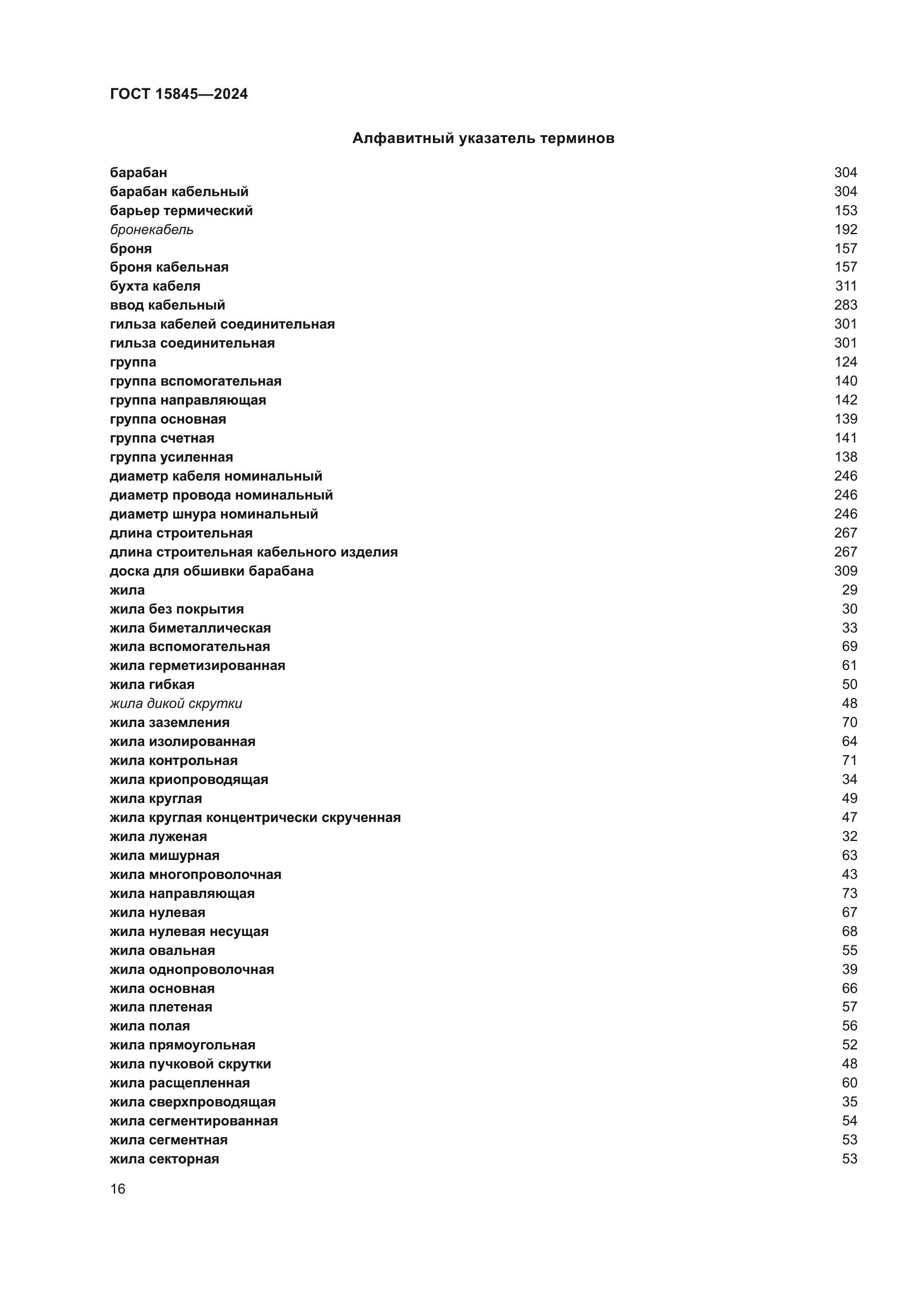 ГОСТ 15845—2024

Алфавитный указатель терминов

барабан 304
барабан кабельный 304
барьер термический 153
бронекабель 192
броня 157
броня кабельная 157
бухта кабеля 311
ввод кабельный 283
гильза кабелей соединительная 301
гильза соединительная 301
группа 124
группа вспомогательная 140
группа направляющая 142
группа основная 139
группа счетная 141
группа усиленная 138
диаметр кабеля номинальный 246
диаметр провода номинальный 246
диаметр шнура номинальный 246
длина строительная 267
длина строительная кабельного изделия 267
доска для обшивки барабана 309
жила 29
жила без покрытия 30
жила биметаллическая 33
жила вспомогательная 69
жила герметизированная 61
жила гибкая 50
жила дикой скрутки 48
жила заземления 70
жила изолированная 64
жила контрольная 71
жила криопроводящая 34
жила круглая 49
жила круглая концентрически скрученная 47
жила луженая 32
жила мишурная 63
жила многопроволочная 43
жила направляющая 73
жила нулевая 67
жила нулевая несущая 68
жила овальная 55
жила однопроволочная 39
жила основная 66
жила плетеная 57
жила полая 56
жила прямоугольная 52
жила пучковой скрутки 48
жила расщепленная 60
жила сверхпроводящая 35
жила сегментированная 54
жила сегментная 53
жила секторная 53

16